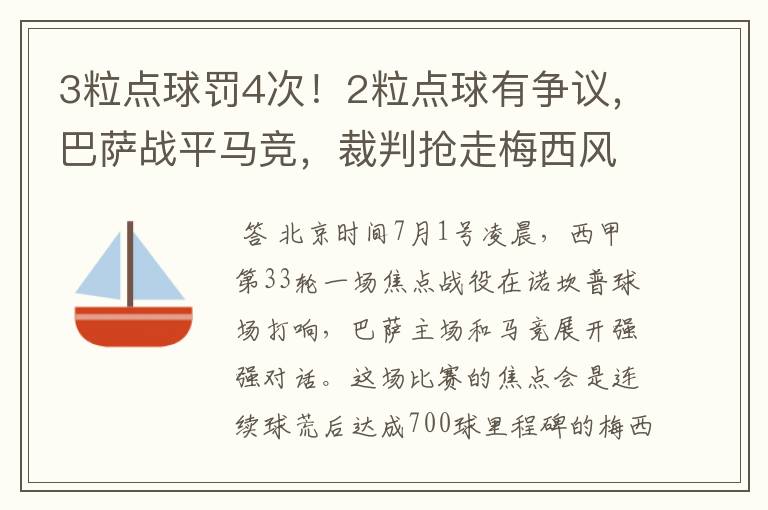 3粒点球罚4次！2粒点球有争议，巴萨战平马竞，裁判抢走梅西风

答 北京时间7月1号凌晨，西甲第33轮一场焦点战役在诺坎普球场打响，巴萨主场和马竞展开强强对话。这场比赛的焦点会是连续球荒后达成700球里程碑的梅西